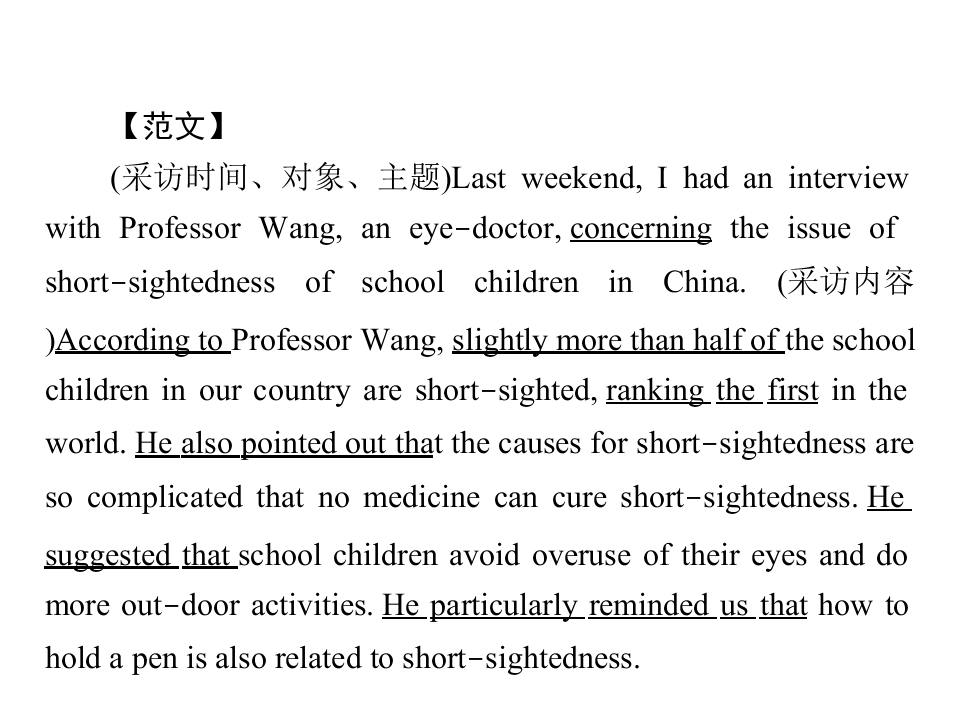 【范文】

(采访时间、对象、主题)Last weekend, I had an interview with Professor Wang, an eye-doctor, concerning the issue of short-sightedness of school children in China. (采访内容)According to Professor Wang, slightly more than half of the school children in our country are short-sighted, ranking the first in the world. He also pointed out that the causes for short-sightedness are so complicated that no medicine can cure short-sightedness. He suggested that school children avoid overuse of their eyes and do more out-door activities. He particularly reminded us that how to hold a pen is also related to short-sightedness.